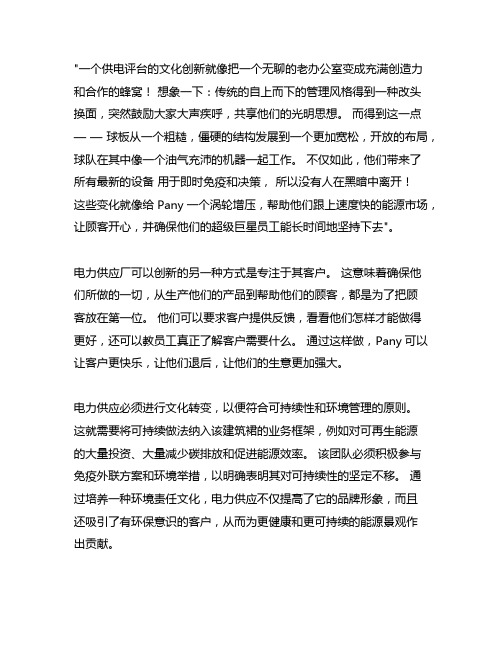 "一个供电评台的文化创新就像把一个无聊的老办公室变成充满创造力和合作的蜂窝！ 想象一下：传统的自上而下的管理风格得到一种改头换面，突然鼓励大家大声疾呼，共享他们的光明思想。 而得到这一点 — — 球板从一个粗糙，僵硬的结构发展到一个更加宽松，开放的布局，球队在其中像一个油气充沛的机器一起工作。 不仅如此，他们带来了所有最新的设备 用于即时免疫和决策， 所以没有人在黑暗中离开！ 这些变化就像给 Pany 一个涡轮增压，帮助他们跟上速度快的能源市场，让顾客开心，并确保他们的超级巨星员工能长时间地坚持下去"。

电力供应厂可以创新的另一种方式是专注于其客户。 这意味着确保他们所做的一切，从生产他们的产品到帮助他们的顾客，都是为了把顾客放在第一位。 他们可以要求客户提供反馈，看看他们怎样才能做得更好，还可以教员工真正了解客户需要什么。 通过这样做，Pany 可以让客户更快乐，让他们退后，让他们的生意更加强大。

电力供应必须进行文化转变，以便符合可持续性和环境管理的原则。 这就需要将可持续做法纳入该建筑裙的业务框架，例如对可再生能源的大量投资、大量减少碳排放和促进能源效率。 该团队必须积极参与免疫外联方案和环境举措，以明确表明其对可持续性的坚定不移。 通过培养一种环境责任文化，电力供应不仅提高了它的品牌形象，而且还吸引了有环保意识的客户，从而为更健康和更可持续的能源景观作出贡献。